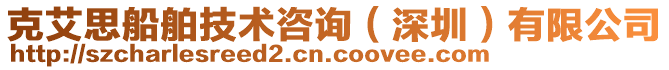 克艾思船舶技术咨询（深圳）有限公司
http://szcharlesreed2.cn.coovee.com